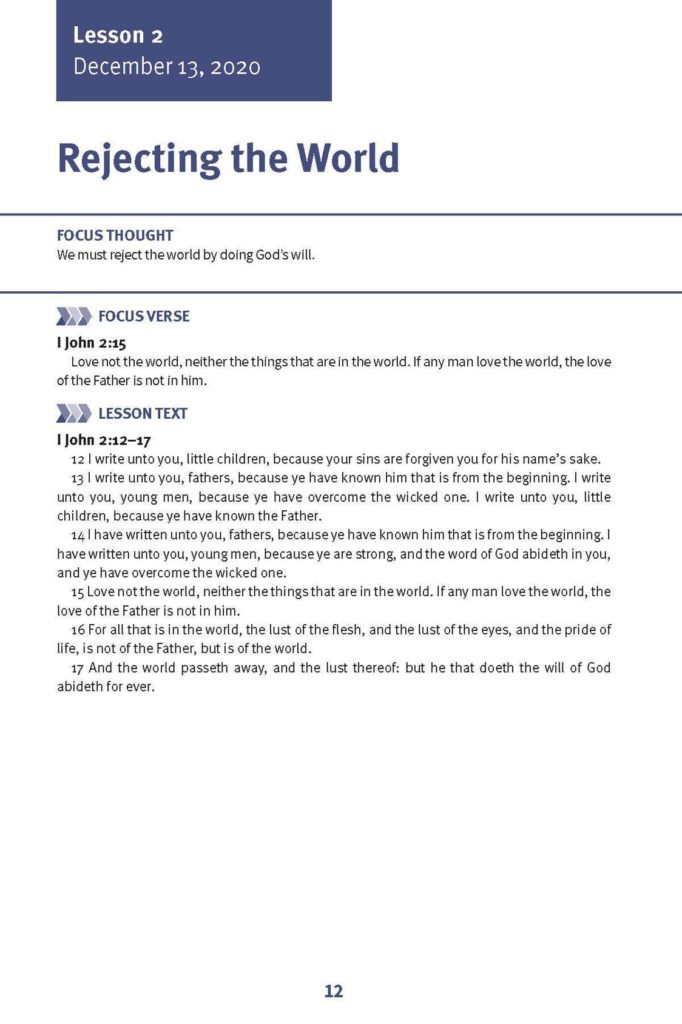 Lesson 2
December 13, 2020

Rejecting the World

FOCUS THOUGHT
We must reject the world by doing God's will.

FOCUS VERSE

I John 2:15
Love not the world, neither the things that are in the world. If any man love the world, the love of the Father is not in him.

LESSON TEXT

I John 2:12–17
12 I write unto you, little children, because your sins are forgiven you for his name's sake.
13 I write unto you, fathers, because ye have known him that is from the beginning. I write unto you, young men, because ye have overcome the wicked one. I write unto you, little children, because ye have known the Father.
14 I have written unto you, fathers, because ye have known him that is from the beginning. I have written unto you, young men, because ye are strong, and the word of God abideth in you, and ye have overcome the wicked one.
15 Love not the world, neither the things that are in the world. If any man love the world, the love of the Father is not in him.
16 For all that is in the world, the lust of the flesh, and the lust of the eyes, and the pride of life, is not of the Father, but is of the world.
17 And the world passeth away, and the lust thereof: but he that doeth the will of God abideth for ever.

12